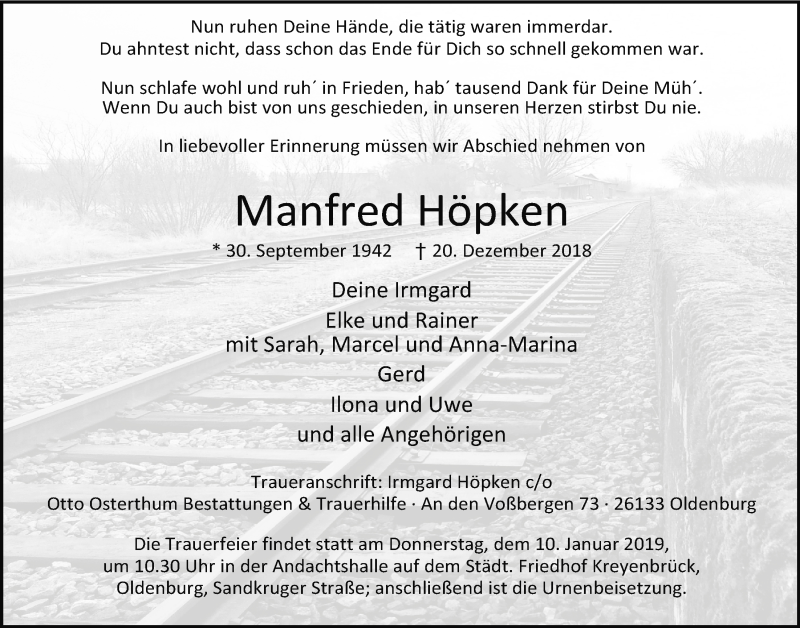 Nun ruhen Deine Hände, die tätig waren immerdar.
Du ahntest nicht, dass schon das Ende für Dich so schnell gekommen war.

Nun schlafe wohl und ruh´ in Frieden, hab´ tausend Dank für Deine Müh´.
Wenn Du auch bist von uns geschieden, in unseren Herzen stirbst Du nie.

In liebevoller Erinnerung müssen wir Abschied nehmen von

Manfred Höpken

* 30. September 1942 † 20. Dezember 2018

Deine Irmgard
Elke und Rainer
mit Sarah, Marcel und Anna-Marina
Gerd
Ilona und Uwe
und alle Angehörigen

Traueranschrift: Irmgard Höpken c/o
Otto Osterthum Bestattungen & Trauerhilfe · An den Voßbergen 73 · 26133 Oldenburg

Die Trauerfeier findet statt am Donnerstag, dem 10. Januar 2019, um 10.30 Uhr in der Andachtshalle auf dem Städt. Friedhof Kreyenbrück, Oldenburg, Sandkruger Straße; anschließend ist die Urnenbeisetzung.